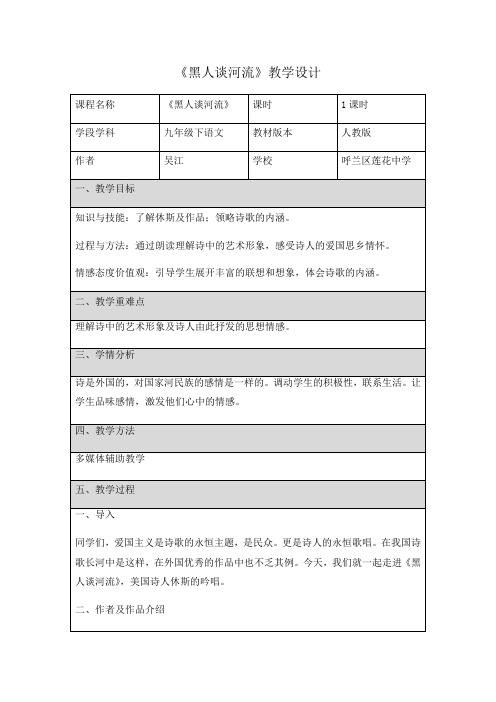 《黑人谈河流》教学设计

| 课程名称 | 《黑人谈河流》 | 课时 | 1 课时 |
|---|---|---|---|
| 学段学科 | 九年级下语文 | 教材版本 | 人教版 |
| 作者 | 吴江 | 学校 | 呼兰区莲花中学 |

一、教学目标

知识与技能：了解休斯及作品；领略诗歌的内涵。

过程与方法：通过朗读理解诗中的艺术形象，感受诗人的爱国思乡情怀。

情感态度价值观：引导学生展开丰富的联想和想象，体会诗歌的内涵。

二、教学重难点

理解诗中的艺术形象及诗人由此抒发的思想情感。

三、学情分析

诗是外国的，对国家河民族的感情是一样的。调动学生的积极性，联系生活。让学生品味感情，激发他们心中的情感。

四、教学方法

多媒体辅助教学

五、教学过程

一、导入

同学们，爱国主义是诗歌的永恒主题，是民众。更是诗人的永恒歌唱。在我国诗歌长河中是这样，在外国优秀的作品中也不乏其例。今天，我们就一起走进《黑人谈河流》，美国诗人休斯的吟唱。

二、作者及作品介绍